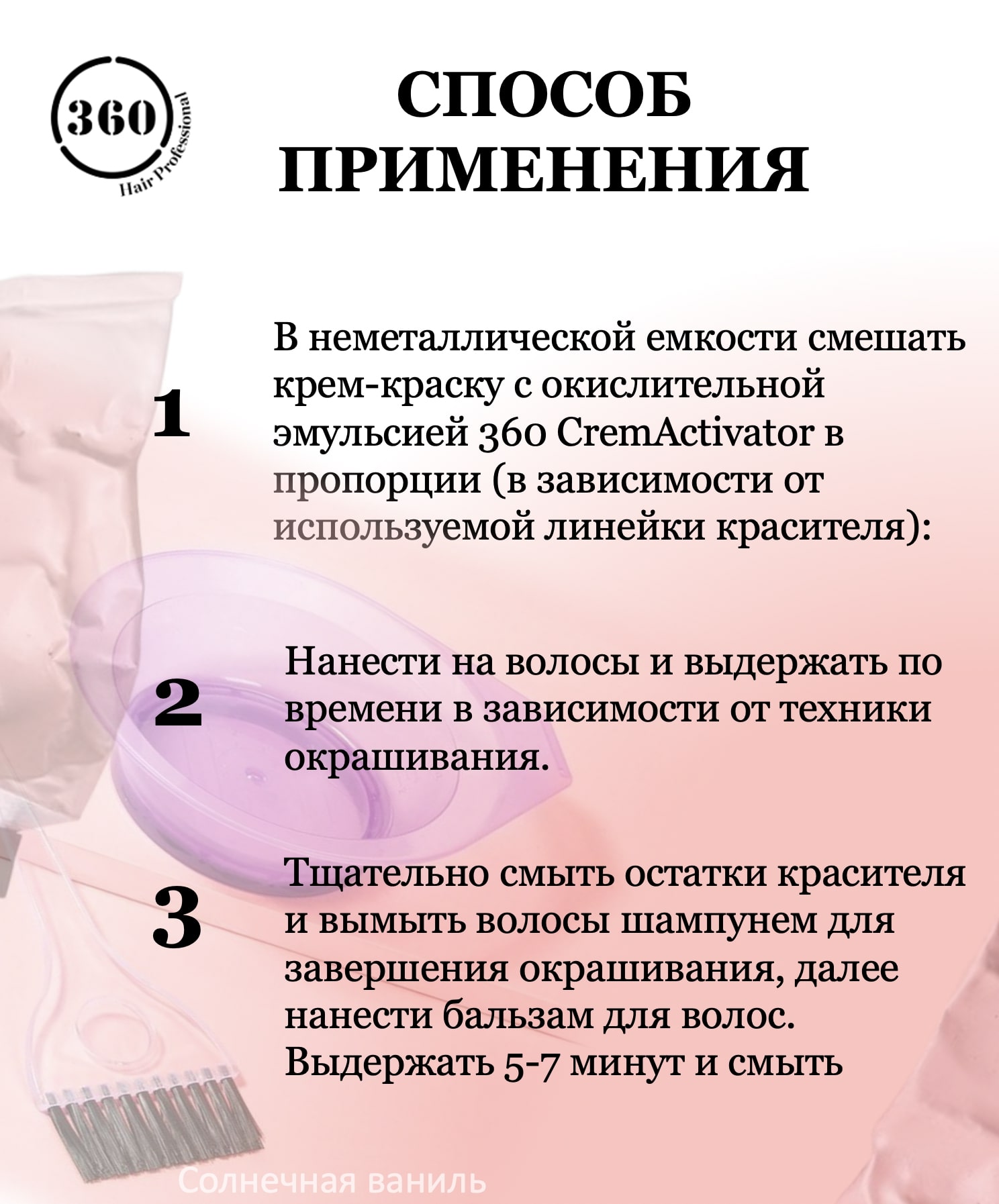 360 Hair Professional

СПОСОБ ПРИМЕНЕНИЯ

1 В неметаллической емкости смешать крем-краску с окислительной эмульсией 360 CremActivator в пропорции (в зависимости от используемой линейки красителя):

2 Нанести на волосы и выдержать по времени в зависимости от техники окрашивания.

3 Тщательно смыть остатки красителя и вымыть волосы шампунем для завершения окрашивания, далее нанести бальзам для волос. Выдержать 5-7 минут и смыть

Солнечная ваниль